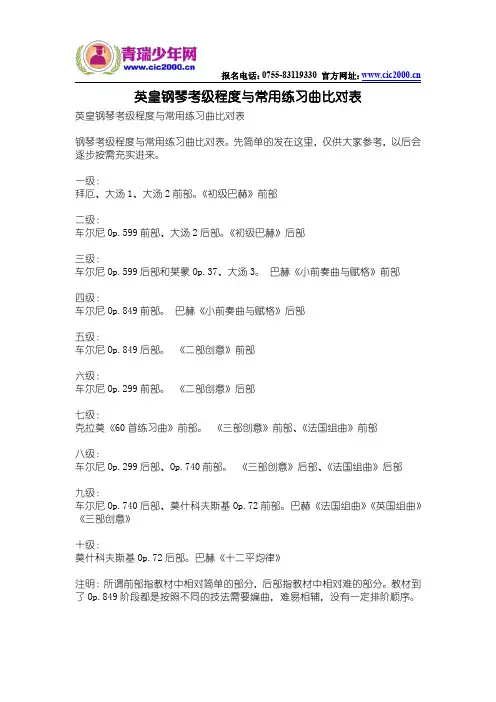 青瑞少年网
www.cic2000.cn

报名电话：0755-83119330 官方网址：www.cic2000.cn

英皇钢琴考级程度与常用练习曲比对表

英皇钢琴考级程度与常用练习曲比对表

钢琴考级程度与常用练习曲比对表。先简单的发在这里，仅供大家参考，以后会逐步按需充实进来。

一级：
拜厄、大汤 1、大汤 2 前部。《初级巴赫》前部

二级：
车尔尼 Op.599 前部、大汤 2 后部。《初级巴赫》后部

三级：
车尔尼 Op.599 后部和莱蒙 Op.37、大汤 3。 巴赫《小前奏曲与赋格》前部

四级：
车尔尼 Op.849 前部。 巴赫《小前奏曲与赋格》后部

五级：
车尔尼 Op.849 后部。 《二部创意》前部

六级：
车尔尼 Op.299 前部。 《二部创意》后部

七级：
克拉莫《60 首练习曲》前部。 《三部创意》前部、《法国组曲》前部

八级：
车尔尼 Op.299 后部、Op.740 前部。 《三部创意》后部、《法国组曲》后部

九级：
车尔尼 Op.740 后部、莫什科夫斯基 Op.72 前部。巴赫《法国组曲》《英国组曲》《三部创意》

十级：
莫什科夫斯基 Op.72 后部。巴赫《十二平均律》

注明：所谓前部指教材中相对简单的部分，后部指教材中相对难的部分。教材到了 Op.849 阶段都是按照不同的技法需要编曲，难易相辅，没有一定排阶顺序。